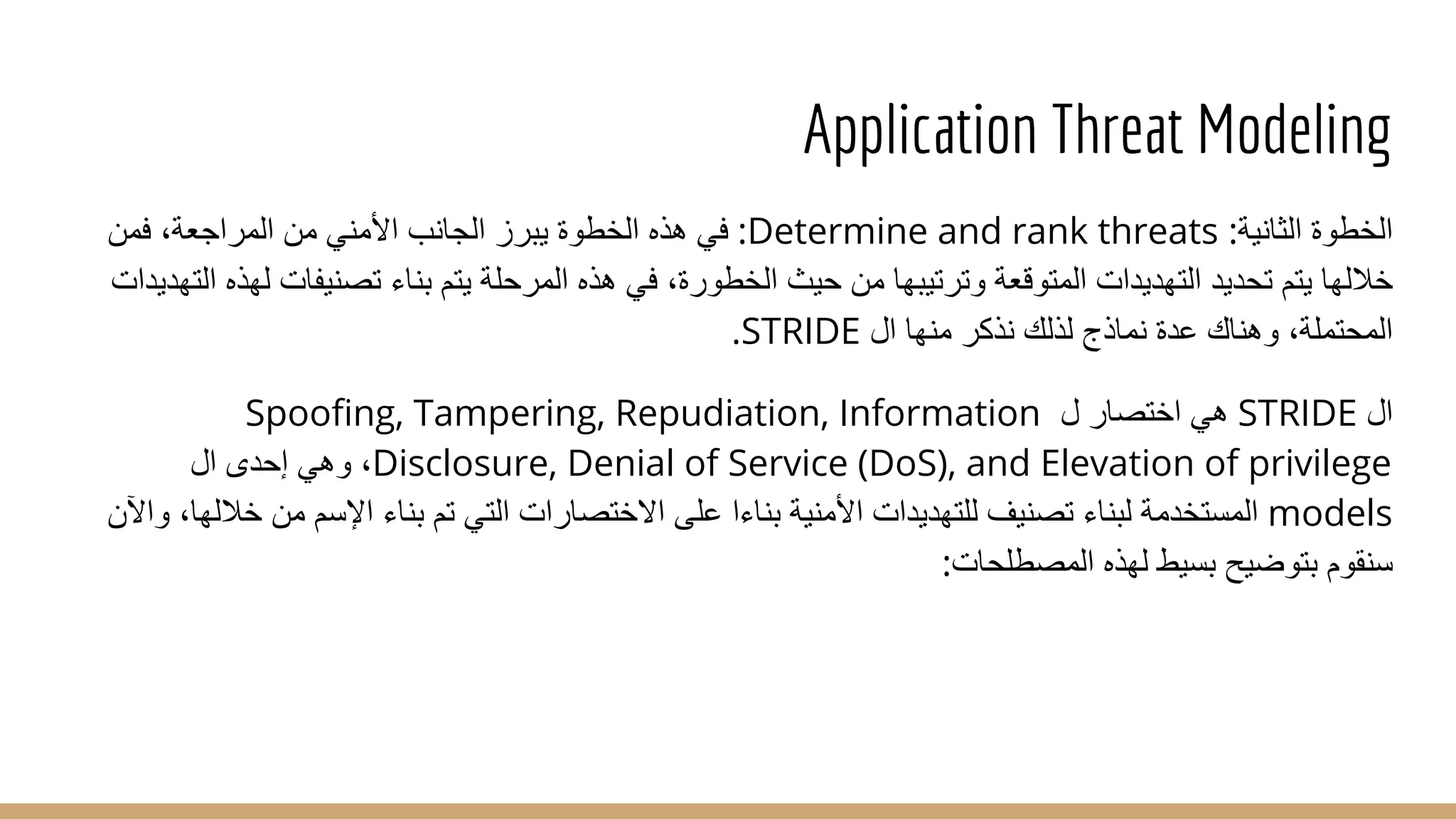 Application Threat Modeling

الخطوة الثانية: Determine and rank threats: في هذه الخطوة يبرز الجانب الأمني من المراجعة، فمن خلالها يتم تحديد التهديدات المتوقعة وترتيبها من حيث الخطورة، في هذه المرحلة يتم بناء تصنيفات لهذه التهديدات المحتملة، وهناك عدة نماذج لذلك نذكر منها ال STRIDE.

ال STRIDE هي اختصار ل Spoofing, Tampering, Repudiation, Information Disclosure, Denial of Service (DoS), and Elevation of privilege، وهي إحدى ال models المستخدمة لبناء تصنيف للتهديدات الأمنية بناءا على الاختصارات التي تم بناء الإسم من خلالها، والآن سنقوم بتوضيح بسيط لهذه المصطلحات: